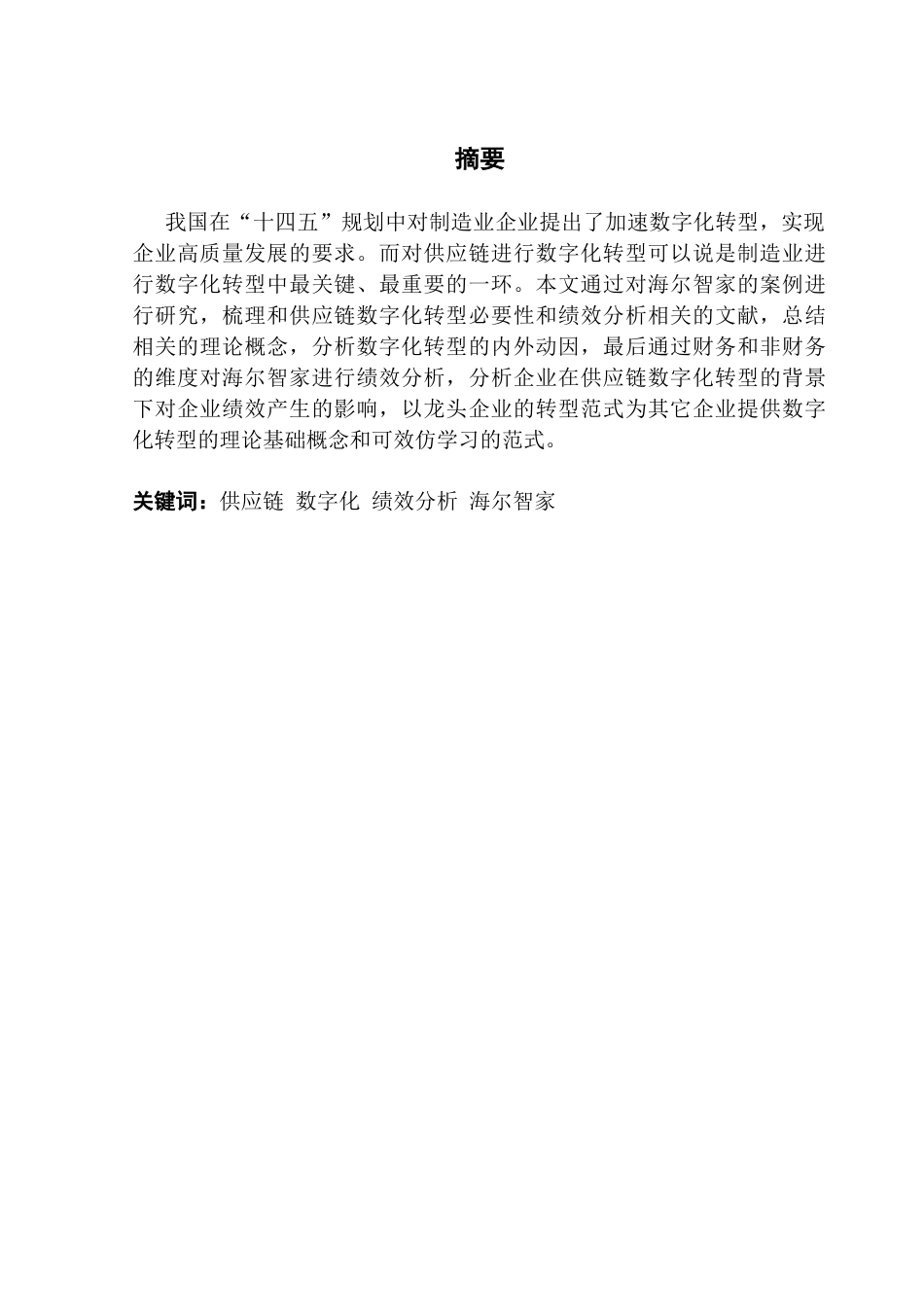 摘要

我国在“十四五”规划中对制造业企业提出了加速数字化转型，实现企业高质量发展的要求。而对供应链进行数字化转型可以说是制造业进行数字化转型中最关键、最重要的一环。本文通过对海尔智家的案例进行研究，梳理和供应链数字化转型必要性和绩效分析相关的文献，总结相关的理论概念，分析数字化转型的内外动因，最后通过财务和非财务的维度对海尔智家进行绩效分析，分析企业在供应链数字化转型的背景下对企业绩效产生的影响，以龙头企业的转型范式为其它企业提供数字化转型的理论基础概念和可效仿学习的范式。

关键词：供应链 数字化 绩效分析 海尔智家